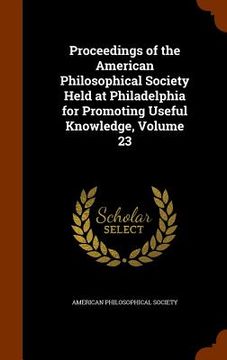 Proceedings of the American Philosophical Society Held at Philadelphia for Promoting Useful Knowledge, Volume 23

Scholar
SELECT

AMERICAN PHILOSOPHICAL SOCIETY